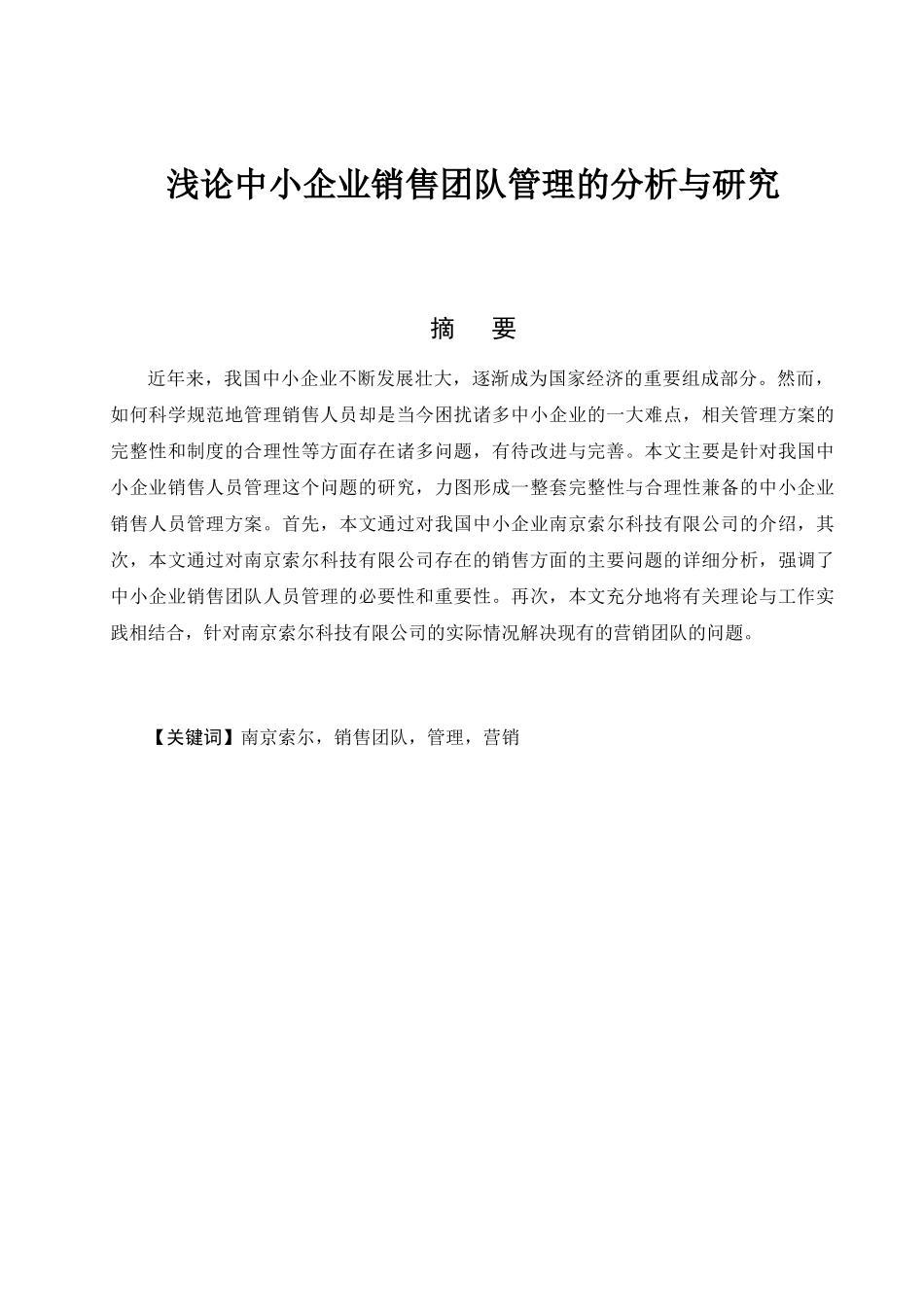 浅论中小企业销售团队管理的分析与研究

摘 要

近年来，我国中小企业不断发展壮大，逐渐成为国家经济的重要组成部分。然而，如何科学规范地管理销售人员却是当今困扰诸多中小企业的一大难点，相关管理方案的完整性和制度的合理性等方面存在诸多问题，有待改进与完善。本文主要是针对我国中小企业销售人员管理这个问题的研究，力图形成一整套完整性与合理性兼备的中小企业销售人员管理方案。首先，本文通过对我国中小企业南京索尔科技有限公司的介绍，其次，本文通过对南京索尔科技有限公司存在的销售方面的主要问题的详细分析，强调了中小企业销售团队人员管理的必要性和重要性。再次，本文充分地将有关理论与工作实践相结合，针对南京索尔科技有限公司的实际情况解决现有的营销团队的问题。

【关键词】南京索尔，销售团队，管理，营销